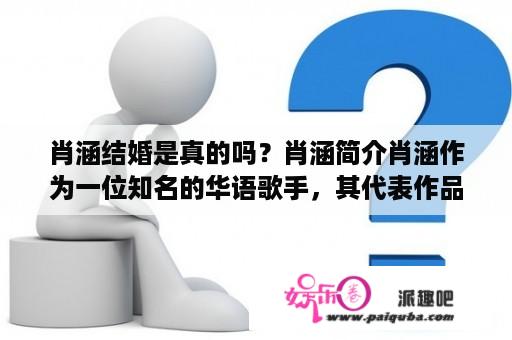 肖涵结婚是真的吗？肖涵简介肖涵作为一位知名的华语歌手，其代表作品

娱乐圈

派趣吧

www.paiquba.com